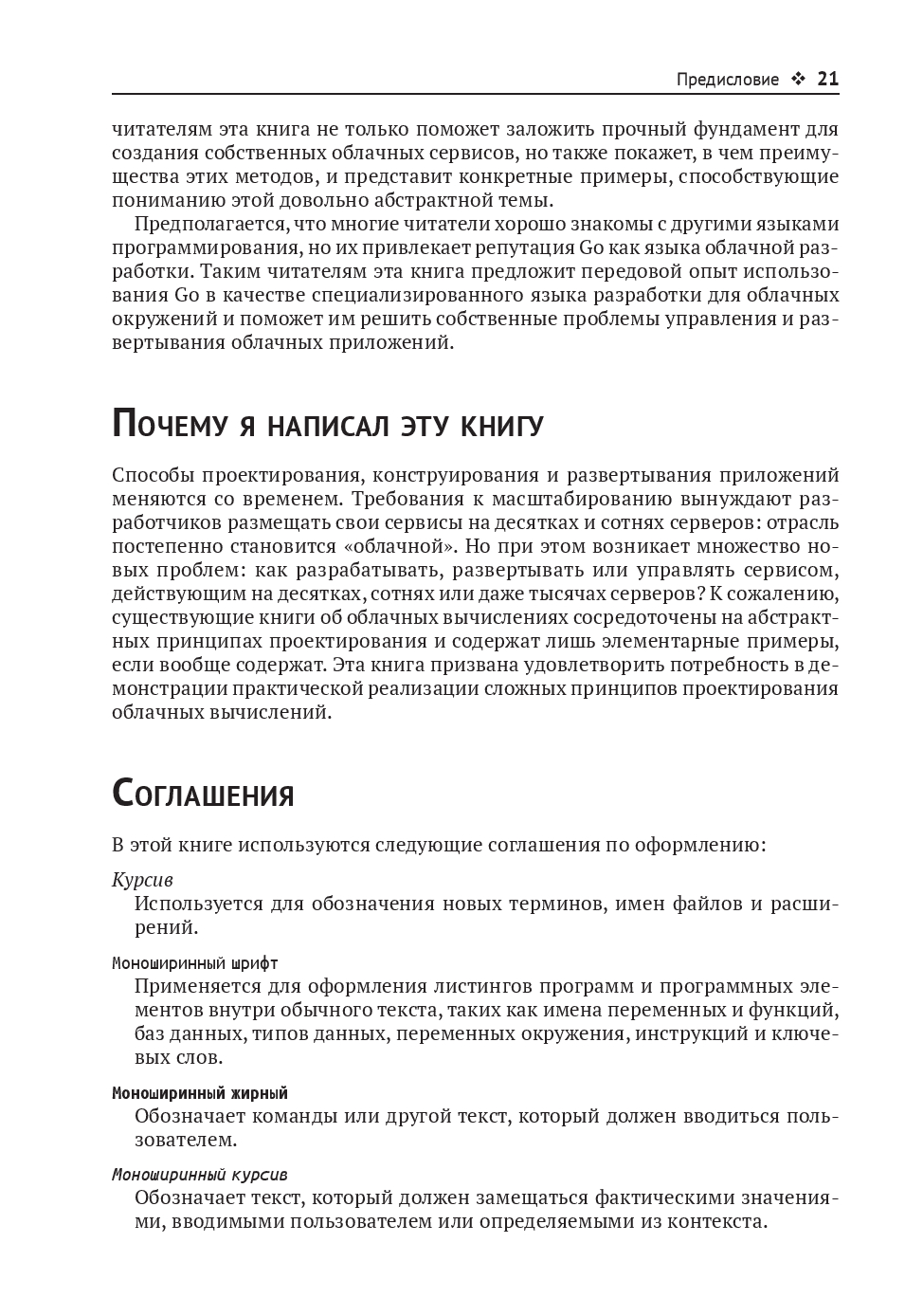 Предисловие ❖ 21

читателям эта книга не только поможет заложить прочный фундамент для создания собственных облачных сервисов, но также покажет, в чем преимущества этих методов, и представит конкретные примеры, способствующие пониманию этой довольно абстрактной темы.

Предполагается, что многие читатели хорошо знакомы с другими языками программирования, но их привлекает репутация Go как языка облачной разработки. Таким читателям эта книга предложит передовой опыт использования Go в качестве специализированного языка разработки для облачных окружений и поможет им решить собственные проблемы управления и развертывания облачных приложений.

Почему я написал эту книгу

Способы проектирования, конструирования и развертывания приложений меняются со временем. Требования к масштабированию вынуждают разработчиков размещать свои сервисы на десятках и сотнях серверов: отрасль постепенно становится «облачной». Но при этом возникает множество новых проблем: как разрабатывать, развертывать или управлять сервисом, действующим на десятках, сотнях или даже тысячах серверов? К сожалению, существующие книги об облачных вычислениях сосредоточены на абстрактных принципах проектирования и содержат лишь элементарные примеры, если вообще содержат. Эта книга призвана удовлетворить потребность в демонстрации практической реализации сложных принципов проектирования облачных вычислений.

Соглашения

В этой книге используются следующие соглашения по оформлению:

Курсив
Используется для обозначения новых терминов, имен файлов и расширений.

Моноширинный шрифт
Применяется для оформления листингов программ и программных элементов внутри обычного текста, таких как имена переменных и функций, баз данных, типов данных, переменных окружения, инструкций и ключевых слов.

Моноширинный жирный
Обозначает команды или другой текст, который должен вводиться пользователем.

Моноширинный курсив
Обозначает текст, который должен замещаться фактическими значениями, вводимыми пользователем или определяемыми из контекста.